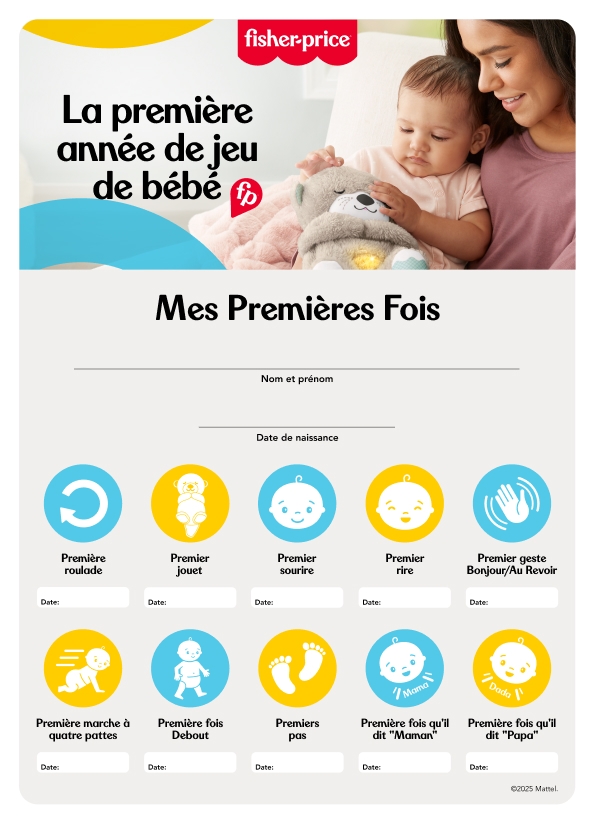 fisher-price

La première année de jeu de bébé

fp

Mes Premières Fois

Nom et prénom

Date de naissance

Première roulade
Date:

Premier jouet
Date:

Premier sourire
Date:

Premier rire
Date:

Premier geste Bonjour/Au Revoir
Date:

Première marche à quatre pattes
Date:

Première fois Debout
Date:

Premiers pas
Date:

Mama

Première fois qu'il dit "Maman"
Date:

Dada

Première fois qu'il dit "Papa"
Date:

©2025 Mattel.